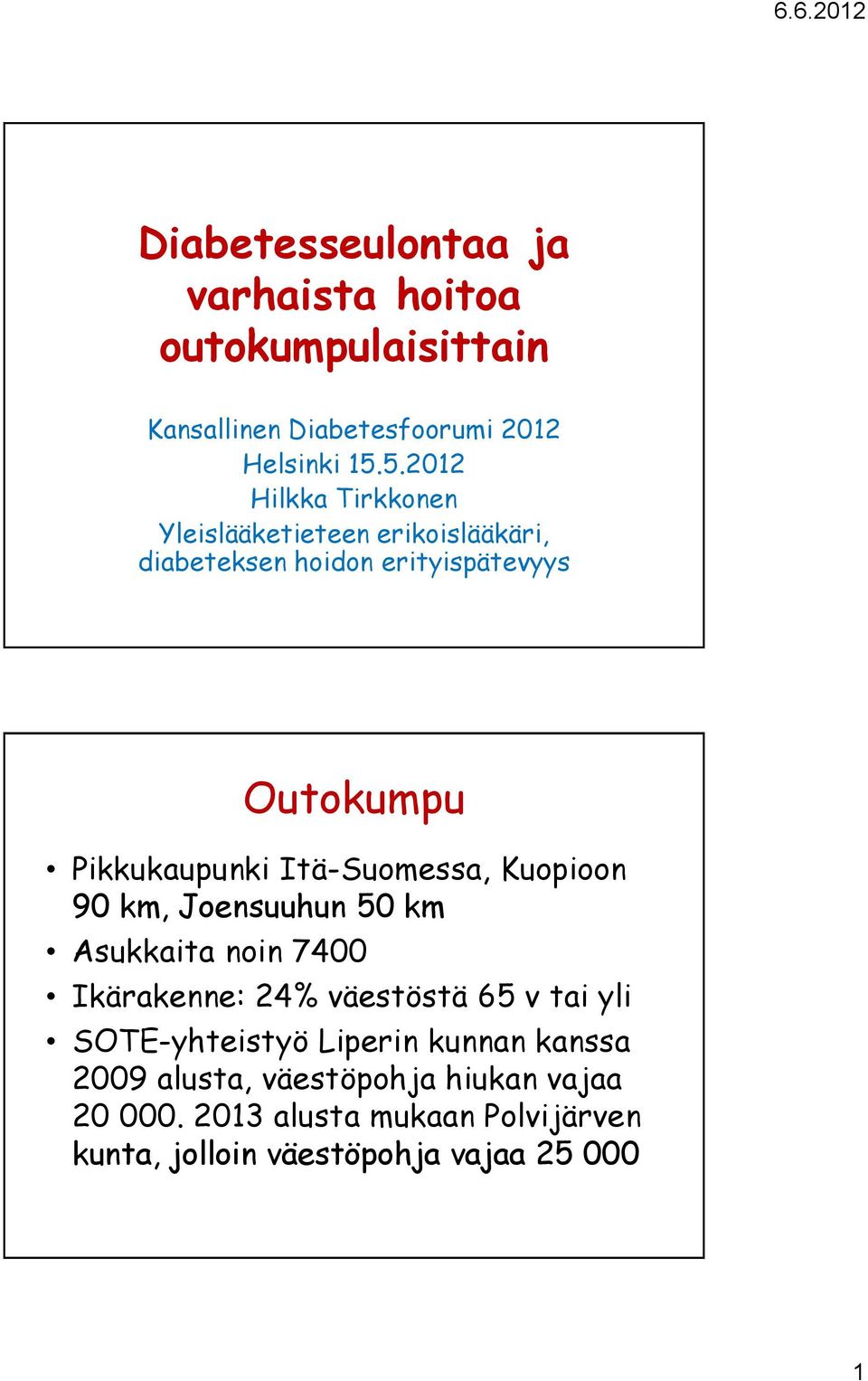 6.6.2012

Diabetesseulontaa ja varhaista hoitoa outokumpulaisittain

Kansallinen Diabetesfoorumi 2012
Helsinki 15.5.2012
Hilkka Tirkkonen
Yleislääketieteen erikoislääkäri, diabeteksen hoidon erityispätevyys

Outokumpu

• Pikkukaupunki Itä-Suomessa, Kuopioon 90 km, Joensuuhun 50 km
• Asukkaita noin 7400
• Ikärakenne: 24% väestöstä 65 v tai yli
• SOTE-yhteistyö Liperin kunnan kanssa 2009 alusta, väestöpohja hiukan vajaa 20 000. 2013 alusta mukaan Polvijärven kunta, jolloin väestöpohja vajaa 25 000

1